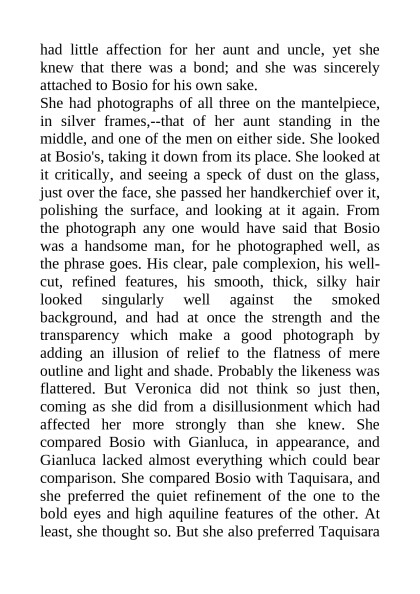 had little affection for her aunt and uncle, yet she knew that there was a bond; and she was sincerely attached to Bosio for his own sake.
She had photographs of all three on the mantelpiece, in silver frames,--that of her aunt standing in the middle, and one of the men on either side. She looked at Bosio's, taking it down from its place. She looked at it critically, and seeing a speck of dust on the glass, just over the face, she passed her handkerchief over it, polishing the surface, and looking at it again. From the photograph any one would have said that Bosio was a handsome man, for he photographed well, as the phrase goes. His clear, pale complexion, his well-cut, refined features, his smooth, thick, silky hair looked singularly well against the smoked background, and had at once the strength and the transparency which make a good photograph by adding an illusion of relief to the flatness of mere outline and light and shade. Probably the likeness was flattered. But Veronica did not think so just then, coming as she did from a disillusionment which had affected her more strongly than she knew. She compared Bosio with Gianluca, in appearance, and Gianluca lacked almost everything which could bear comparison. She compared Bosio with Taquisara, and she preferred the quiet refinement of the one to the bold eyes and high aquiline features of the other. At least, she thought so. But she also preferred Taquisara